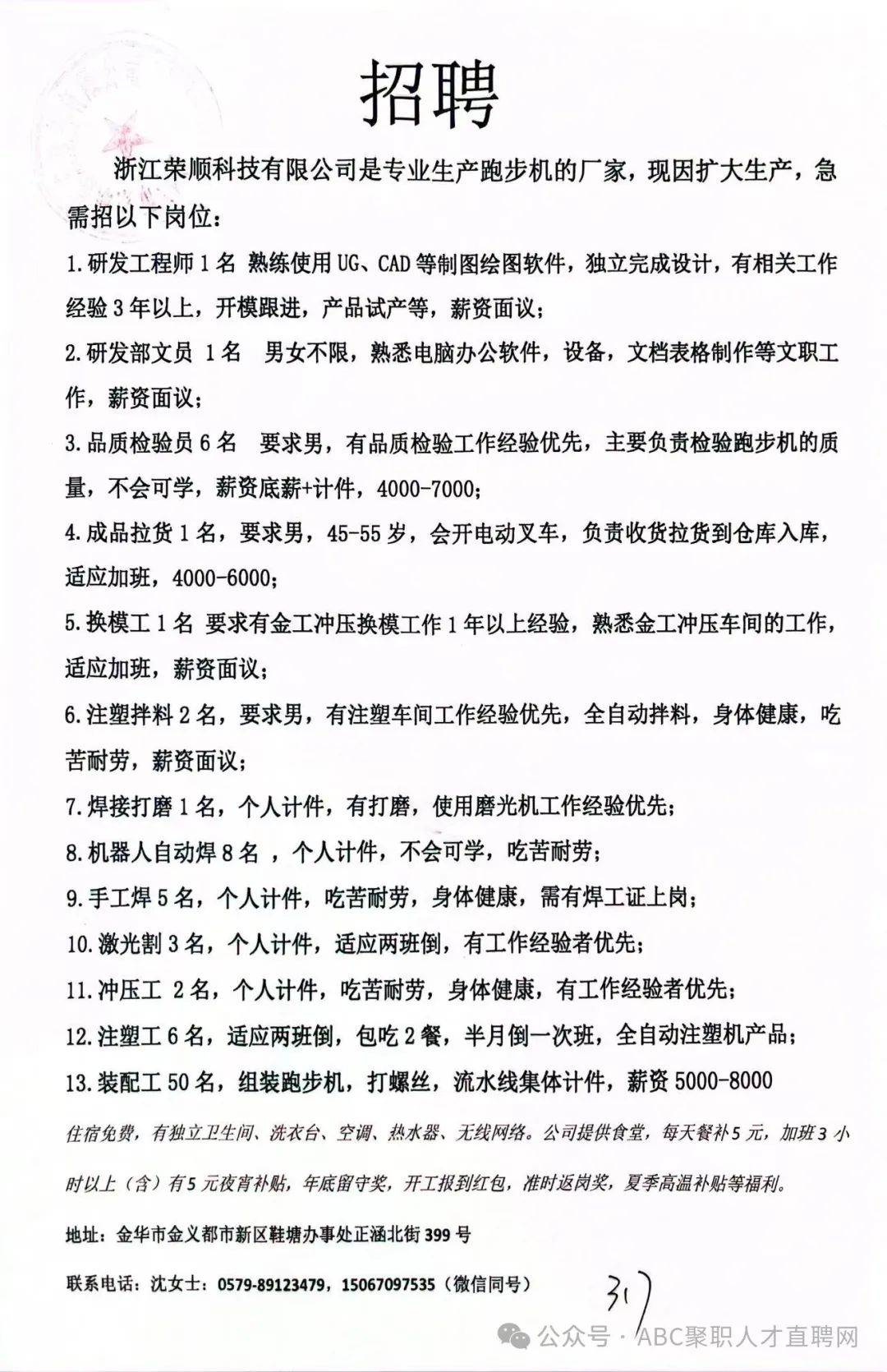 招聘

浙江荣顺科技有限公司是专业生产跑步机的厂家，现因扩大生产，急需招以下岗位：

1.研发工程师 1 名 熟练使用 UG、CAD 等制图绘图软件，独立完成设计，有相关工作经验 3 年以上，开模跟进，产品试产等，薪资面议；

2.研发部文员 1 名 男女不限，熟悉电脑办公软件，设备，文档表格制作等文职工作，薪资面议；

3.品质检验员 6 名 要求男，有品质检验工作经验优先，主要负责检验跑步机的质量，不会可学，薪资底薪+计件，4000-7000；

4.成品拉货 1 名，要求男，45-55 岁，会开电动叉车，负责收货拉货到仓库入库，适应加班，4000-6000；

5.换模工 1 名 要求有金工冲压换模工作 1 年以上经验，熟悉金工冲压车间的工作，适应加班，薪资面议；

6.注塑拌料 2 名，要求男，有注塑车间工作经验优先，全自动拌料，身体健康，吃苦耐劳，薪资面议；

7.焊接打磨 1 名，个人计件，有打磨，使用磨光机工作经验优先；

8.机器人自动焊 8 名 ，个人计件，不会可学，吃苦耐劳；

9.手工焊 5 名，个人计件，吃苦耐劳，身体健康，需有焊工证上岗；

10.激光割 3 名，个人计件，适应两班倒，有工作经验者优先；

11.冲压工 2 名，个人计件，吃苦耐劳，身体健康，有工作经验者优先；

12.注塑工 6 名，适应两班倒，包吃 2 餐，半月倒一次班，全自动注塑机产品；

13.装配工 50 名，组装跑步机，打螺丝，流水线集体计件，薪资 5000-8000

住宿免费，有独立卫生间、洗衣台、空调、热水器、无线网络。公司提供食堂，每天餐补 5 元，加班 3 小时以上（含）有 5 元夜宵补贴，年底留守奖，开工报到红包，准时返岗奖，夏季高温补贴等福利。

地址：金华市金义都市新区鞋塘办事处正涵北街 399 号

联系电话：沈女士：0579-89123479，15067097535（微信同号）

317

公众号 · ABC聚职人才直聘网